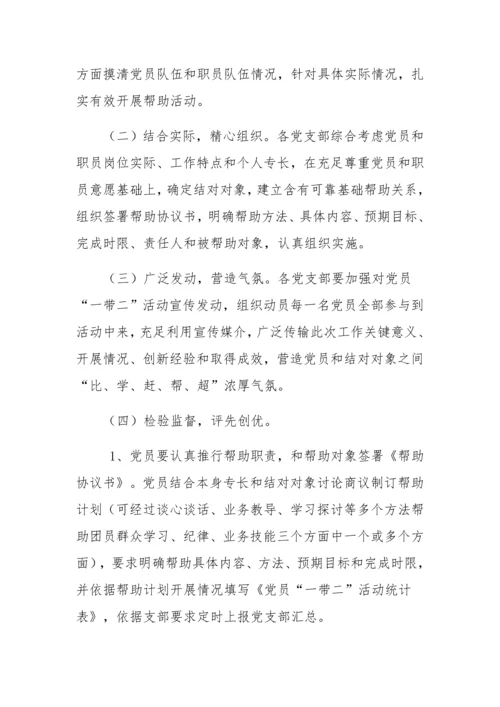 方面摸清党员队伍和职员队伍情况，针对具体实际情况，扎实有效开展帮助活动。

（二）结合实际，精心组织。各党支部综合考虑党员和职员岗位实际、工作特点和个人专长，在充足尊重党员和职员意愿基础上，确定结对对象，建立含有可靠基础帮助关系，组织签署帮助协议书，明确帮助方法、具体内容、预期目标、完成时限、责任人和被帮助对象，认真组织实施。

（三）广泛发动，营造气氛。各党支部要加强对党员“一带二”活动宣传发动，组织动员每一名党员全部参与到活动中来，充足利用宣传媒介，广泛传输此次工作关键意义、开展情况、创新经验和取得成效，营造党员和结对对象之间“比、学、赶、帮、超”浓厚气氛。

（四）检验监督，评先创优。

1、党员要认真推行帮助职责，和帮助对象签署《帮助协议书》。党员结合本身专长和结对对象讨论商议制订帮助计划（可经过谈心谈话、业务教导、学习探讨等多个方法帮助团员群众学习、纪律、业务技能三个方面中一个或多个方面），要求明确帮助具体内容、方法、预期目标和完成时限，并依据帮助计划开展情况填写《党员“一带二”活动统计表》，依据支部要求定时上报党支部汇总。